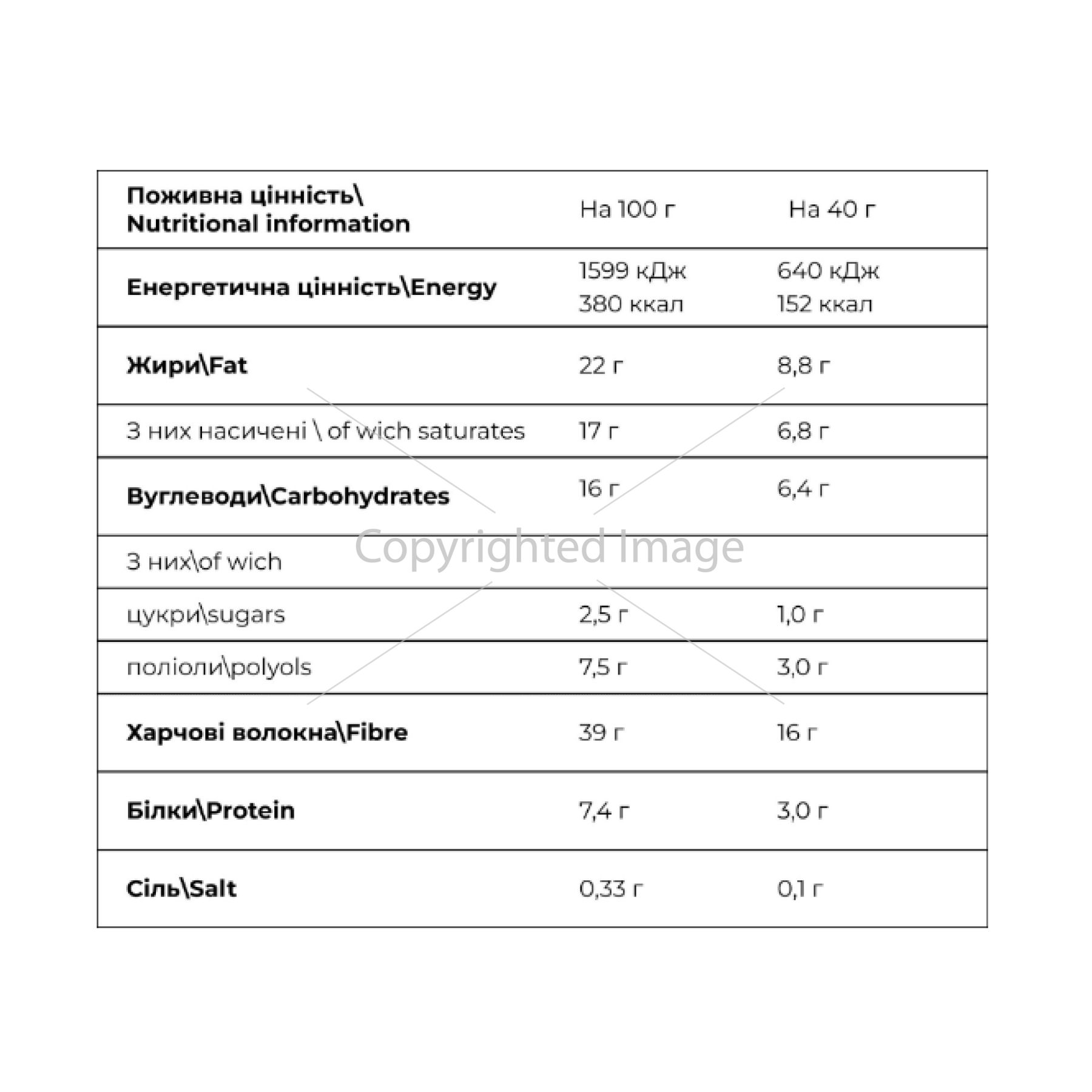 | Поживна цінність\ Nutritional information | На 100 г | На 40 г |
|---|---|---|
| Енергетична цінність\Energy | 1599 кДж 380 ккал | 640 кДж 152 ккал |
| Жири\Fat | 22 г | 8,8 г |
| З них насичені \ of wich saturates | 17 г | 6,8 г |
| Вуглеводи\Carbohydrates | 16 г | 6,4 г |
| З них\of wich | | |
| цукри\sugars | 2,5 г | 1,0 г |
| поліоли\polyols | 7,5 г | 3,0 г |
| Харчові волокна\Fibre | 39 г | 16 г |
| Білки\Protein | 7,4 г | 3,0 г |
| Сіль\Salt | 0,33 г | 0,1 г |

Copyrighted Image